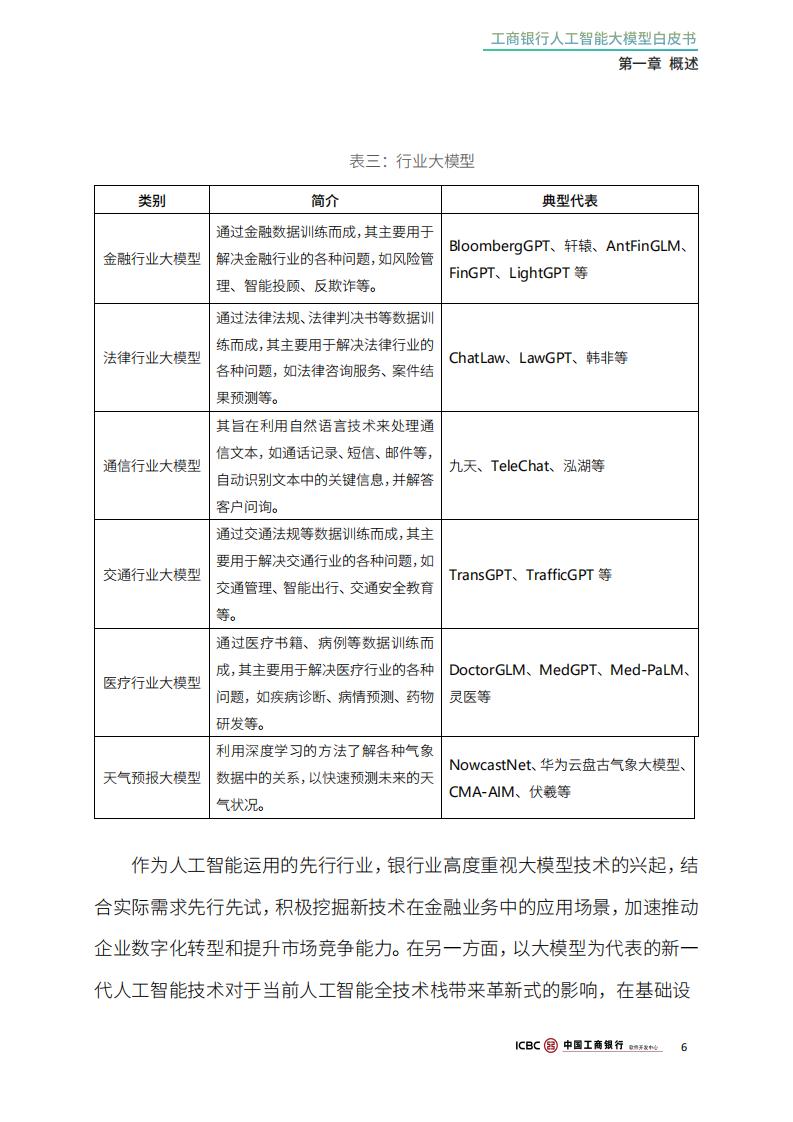 工商银行人工智能大模型白皮书
第一章 概述

表三：行业大模型

| 类别 | 简介 | 典型代表 |
|---|---|---|
| 金融行业大模型 | 通过金融数据训练而成，其主要用于解决金融行业的各种问题，如风险管理、智能投顾、反欺诈等。 | BloombergGPT、轩辕、AntFinGLM、FinGPT、LightGPT 等 |
| 法律行业大模型 | 通过法律法规、法律判决书等数据训练而成，其主要用于解决法律行业的各种问题，如法律咨询服务、案件结果预测等。 | ChatLaw、LawGPT、韩非等 |
| 通信行业大模型 | 其旨在利用自然语言技术来处理通信文本，如通话记录、短信、邮件等，自动识别文本中的关键信息，并解答客户问询。 | 九天、TeleChat、泓湖等 |
| 交通行业大模型 | 通过交通法规等数据训练而成，其主要用于解决交通行业的各种问题，如交通管理、智能出行、交通安全教育等。 | TransGPT、TrafficGPT 等 |
| 医疗行业大模型 | 通过医疗书籍、病例等数据训练而成，其主要用于解决医疗行业的各种问题，如疾病诊断、病情预测、药物研发等。 | DoctorGLM、MedGPT、Med-PaLM、灵医等 |
| 天气预报大模型 | 利用深度学习的方法了解各种气象数据中的关系，以快速预测未来的天气状况。 | NowcastNet、华为云盘古气象大模型、CMA-AIM、伏羲等 |

作为人工智能运用的先行行业，银行业高度重视大模型技术的兴起，结合实际需求先行先试，积极挖掘新技术在金融业务中的应用场景，加速推动企业数字化转型和提升市场竞争能力。在另一方面，以大模型为代表的新一代人工智能技术对于当前人工智能全技术栈带来革新式的影响，在基础设

ICBC 中国工商银行 软件开发中心 6